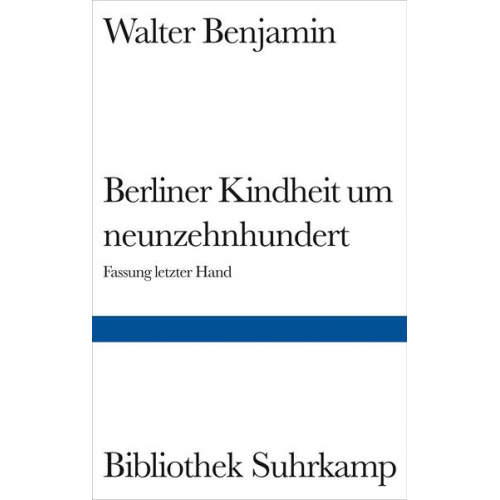 Walter Benjamin

Berliner Kindheit um neunzehnhundert

Fassung letzter Hand

Bibliothek Suhrkamp